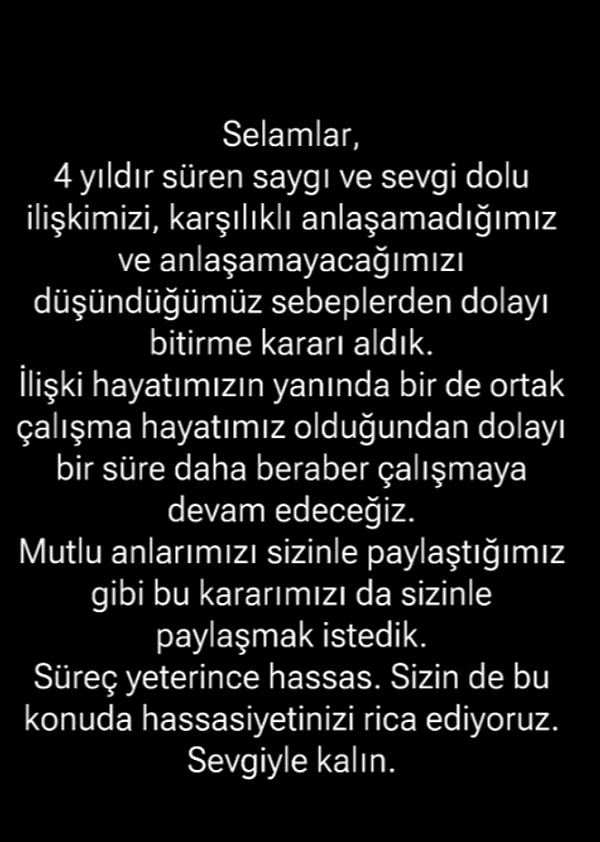 Selamlar,
4 yıldır süren saygı ve sevgi dolu ilişkimizi, karşılıklı anlaşamadığımız ve anlaşamayacağımızı düşündüğümüz sebeplerden dolayı bitirme kararı aldık.
İlişki hayatımızın yanında bir de ortak çalışma hayatımız olduğundan dolayı bir süre daha beraber çalışmaya devam edeceğiz.
Mutlu anlarımızı sizinle paylaştığımız gibi bu kararımızı da sizinle paylaşmak istedik.
Süreç yeterince hassas. Sizin de bu konuda hassasiyetinizi rica ediyoruz.
Sevgiyle kalın.